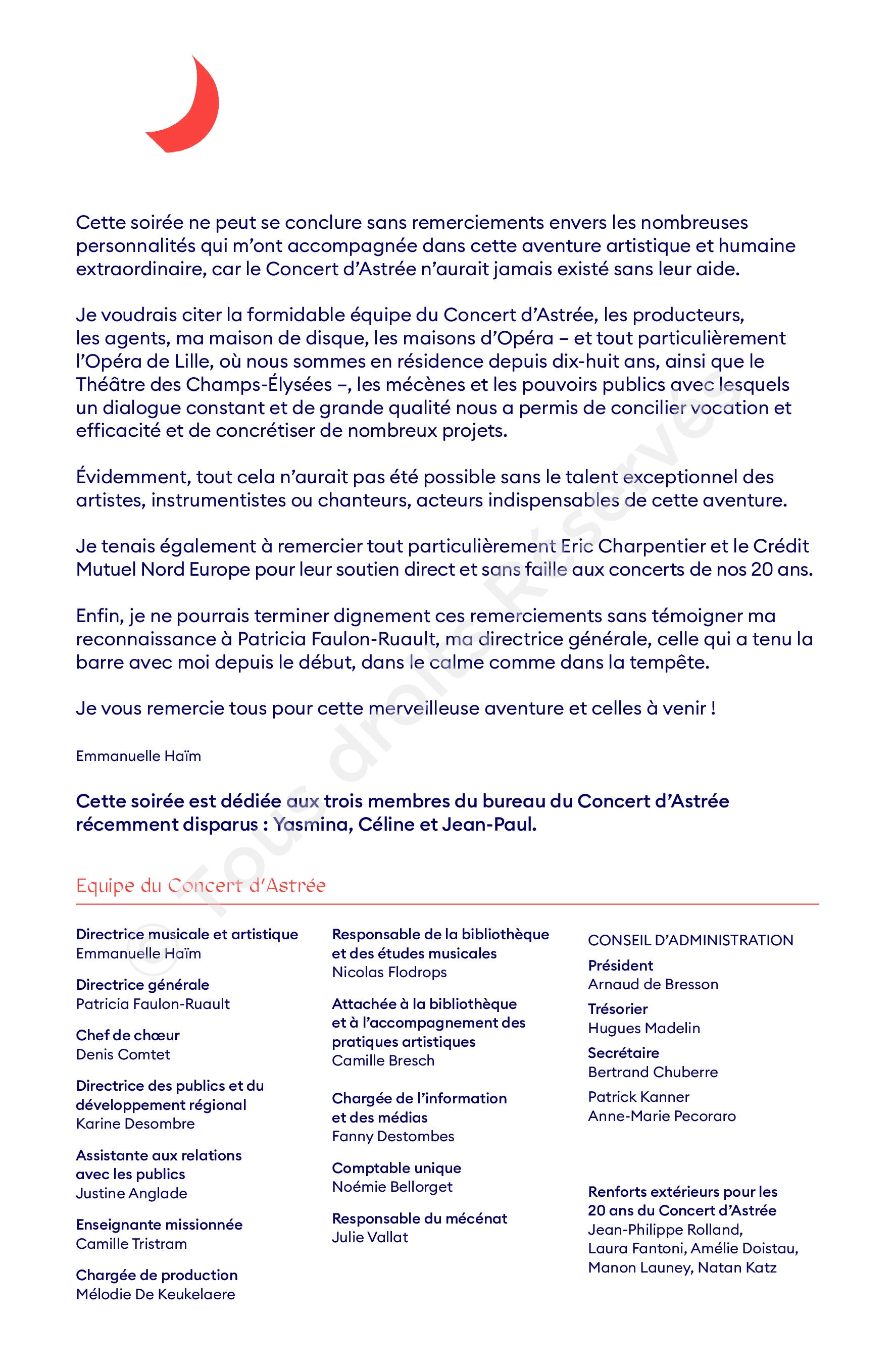 Cette soirée ne peut se conclure sans remerciements envers les nombreuses personnalités qui m'ont accompagnée dans cette aventure artistique et humaine extraordinaire, car le Concert d'Astrée n'aurait jamais existé sans leur aide.

Je voudrais citer la formidable équipe du Concert d'Astrée, les producteurs, les agents, ma maison de disque, les maisons d'Opéra – et tout particulièrement l'Opéra de Lille, où nous sommes en résidence depuis dix-huit ans, ainsi que le Théâtre des Champs-Élysées –, les mécènes et les pouvoirs publics avec lesquels un dialogue constant et de grande qualité nous a permis de concilier vocation et efficacité et de concrétiser de nombreux projets.

Évidemment, tout cela n'aurait pas été possible sans le talent exceptionnel des artistes, instrumentistes ou chanteurs, acteurs indispensables de cette aventure.

Je tenais également à remercier tout particulièrement Eric Charpentier et le Crédit Mutuel Nord Europe pour leur soutien direct et sans faille aux concerts de nos 20 ans.

Enfin, je ne pourrais terminer dignement ces remerciements sans témoigner ma reconnaissance à Patricia Faulon-Ruault, ma directrice générale, celle qui a tenu la barre avec moi depuis le début, dans le calme comme dans la tempête.

Je vous remercie tous pour cette merveilleuse aventure et celles à venir !

Emmanuelle Haïm

Cette soirée est dédiée aux trois membres du bureau du Concert d'Astrée récemment disparus : Yasmina, Céline et Jean-Paul.

© Tous droits Réservés

Equipe du Concert d'Astrée

Directrice musicale et artistique
Emmanuelle Haïm

Directrice générale
Patricia Faulon-Ruault

Chef de chœur
Denis Comtet

Directrice des publics et du développement régional
Karine Desombre

Assistante aux relations avec les publics
Justine Anglade

Enseignante missionnée
Camille Tristram

Chargée de production
Mélodie De Keukelaere

Responsable de la bibliothèque et des études musicales
Nicolas Flodrops

Attachée à la bibliothèque et à l'accompagnement des pratiques artistiques
Camille Bresch

Chargée de l'information et des médias
Fanny Destombes

Comptable unique
Noémie Bellorget

Responsable du mécénat
Julie Vallat

CONSEIL D'ADMINISTRATION

Président
Arnaud de Bresson

Trésorier
Hugues Madelin

Secrétaire
Bertrand Chuberre

Patrick Kanner
Anne-Marie Pecoraro

Renforts extérieurs pour les 20 ans du Concert d'Astrée
Jean-Philippe Rolland, Laura Fantoni, Amélie Doistau, Manon Launey, Natan Katz